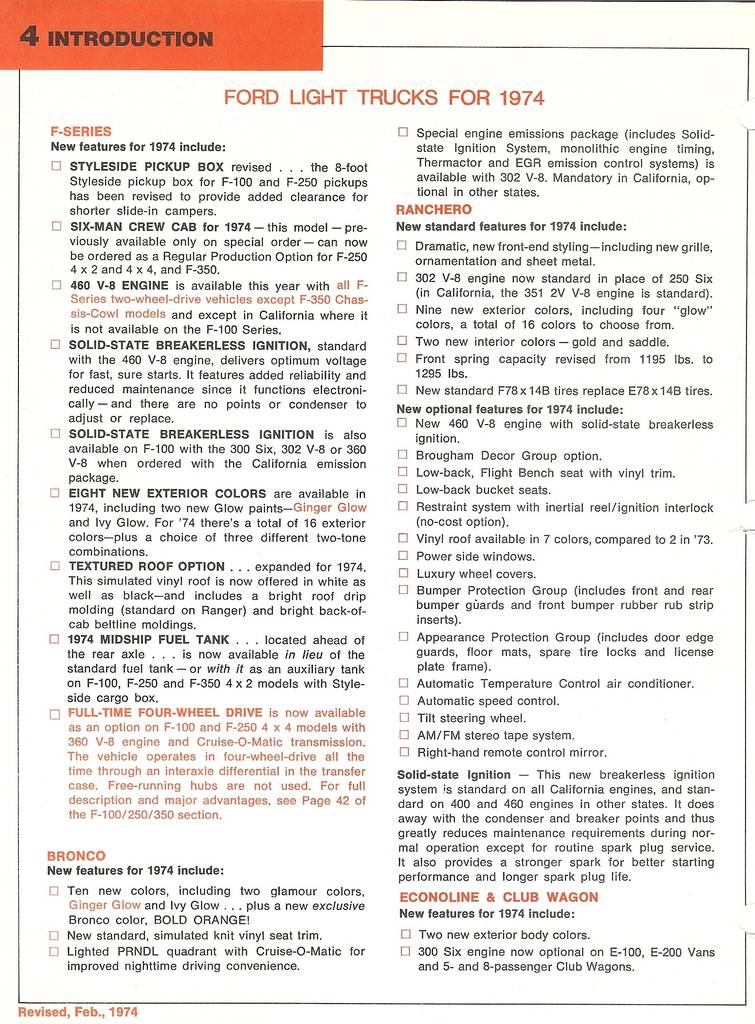 4 INTRODUCTION

FORD LIGHT TRUCKS FOR 1974

F-SERIES
New features for 1974 include:

☐ STYLESIDE PICKUP BOX revised . . . the 8-foot Styleside pickup box for F-100 and F-250 pickups has been revised to provide added clearance for shorter slide-in campers.

☐ SIX-MAN CREW CAB for 1974 — this model — previously available only on special order — can now be ordered as a Regular Production Option for F-250 4 x 2 and 4 x 4, and F-350.

☐ 460 V-8 ENGINE is available this year with all F-Series two-wheel-drive vehicles except F-350 Chassis-Cowl models and except in California where it is not available on the F-100 Series.

☐ SOLID-STATE BREAKERLESS IGNITION, standard with the 460 V-8 engine, delivers optimum voltage for fast, sure starts. It features added reliability and reduced maintenance since it functions electronically — and there are no points or condenser to adjust or replace.

☐ SOLID-STATE BREAKERLESS IGNITION is also available on F-100 with the 300 Six, 302 V-8 or 360 V-8 when ordered with the California emission package.

☐ EIGHT NEW EXTERIOR COLORS are available in 1974, including two new Glow paints—Ginger Glow and Ivy Glow. For '74 there's a total of 16 exterior colors—plus a choice of three different two-tone combinations.

☐ TEXTURED ROOF OPTION . . . expanded for 1974. This simulated vinyl roof is now offered in white as well as black—and includes a bright roof drip molding (standard on Ranger) and bright back-of-cab beltline moldings.

☐ 1974 MIDSHIP FUEL TANK . . . located ahead of the rear axle . . . is now available in lieu of the standard fuel tank — or with it as an auxiliary tank on F-100, F-250 and F-350 4 x 2 models with Styleside cargo box.

☐ FULL-TIME FOUR-WHEEL DRIVE is now available as an option on F-100 and F-250 4 x 4 models with 360 V-8 engine and Cruise-O-Matic transmission. The vehicle operates in four-wheel-drive all the time through an interaxle differential in the transfer case. Free-running hubs are not used. For full description and major advantages, see Page 42 of the F-100/250/350 section.

BRONCO
New features for 1974 include:

☐ Ten new colors, including two glamour colors, Ginger Glow and Ivy Glow . . . plus a new exclusive Bronco color, BOLD ORANGE!
☐ New standard, simulated knit vinyl seat trim.
☐ Lighted PRNDL quadrant with Cruise-O-Matic for improved nighttime driving convenience.

☐ Special engine emissions package (includes Solid-state Ignition System, monolithic engine timing, Thermactor and EGR emission control systems) is available with 302 V-8. Mandatory in California, optional in other states.

RANCHERO
New standard features for 1974 include:

☐ Dramatic, new front-end styling—including new grille, ornamentation and sheet metal.
☐ 302 V-8 engine now standard in place of 250 Six (in California, the 351 2V V-8 engine is standard).
☐ Nine new exterior colors, including four "glow" colors, a total of 16 colors to choose from.
☐ Two new interior colors — gold and saddle.
☐ Front spring capacity revised from 1195 lbs. to 1295 lbs.
☐ New standard F78 x 14B tires replace E78 x 14B tires.

New optional features for 1974 include:
☐ New 460 V-8 engine with solid-state breakerless ignition.
☐ Brougham Decor Group option.
☐ Low-back, Flight Bench seat with vinyl trim.
☐ Low-back bucket seats.
☐ Restraint system with inertial reel/ignition interlock (no-cost option).
☐ Vinyl roof available in 7 colors, compared to 2 in '73.
☐ Power side windows.
☐ Luxury wheel covers.
☐ Bumper Protection Group (includes front and rear bumper guards and front bumper rubber rub strip inserts).
☐ Appearance Protection Group (includes door edge guards, floor mats, spare tire locks and license plate frame).
☐ Automatic Temperature Control air conditioner.
☐ Automatic speed control.
☐ Tilt steering wheel.
☐ AM/FM stereo tape system.
☐ Right-hand remote control mirror.

Solid-state Ignition — This new breakerless ignition system is standard on all California engines, and standard on 400 and 460 engines in other states. It does away with the condenser and breaker points and thus greatly reduces maintenance requirements during normal operation except for routine spark plug service. It also provides a stronger spark for better starting performance and longer spark plug life.

ECONOLINE & CLUB WAGON
New features for 1974 include:

☐ Two new exterior body colors.
☐ 300 Six engine now optional on E-100, E-200 Vans and 5- and 8-passenger Club Wagons.

Revised, Feb., 1974